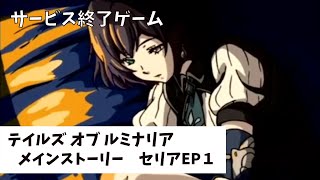 サービス終了ゲーム

テイルズ オブ ルミナリア
メインストーリー　セリアEP１